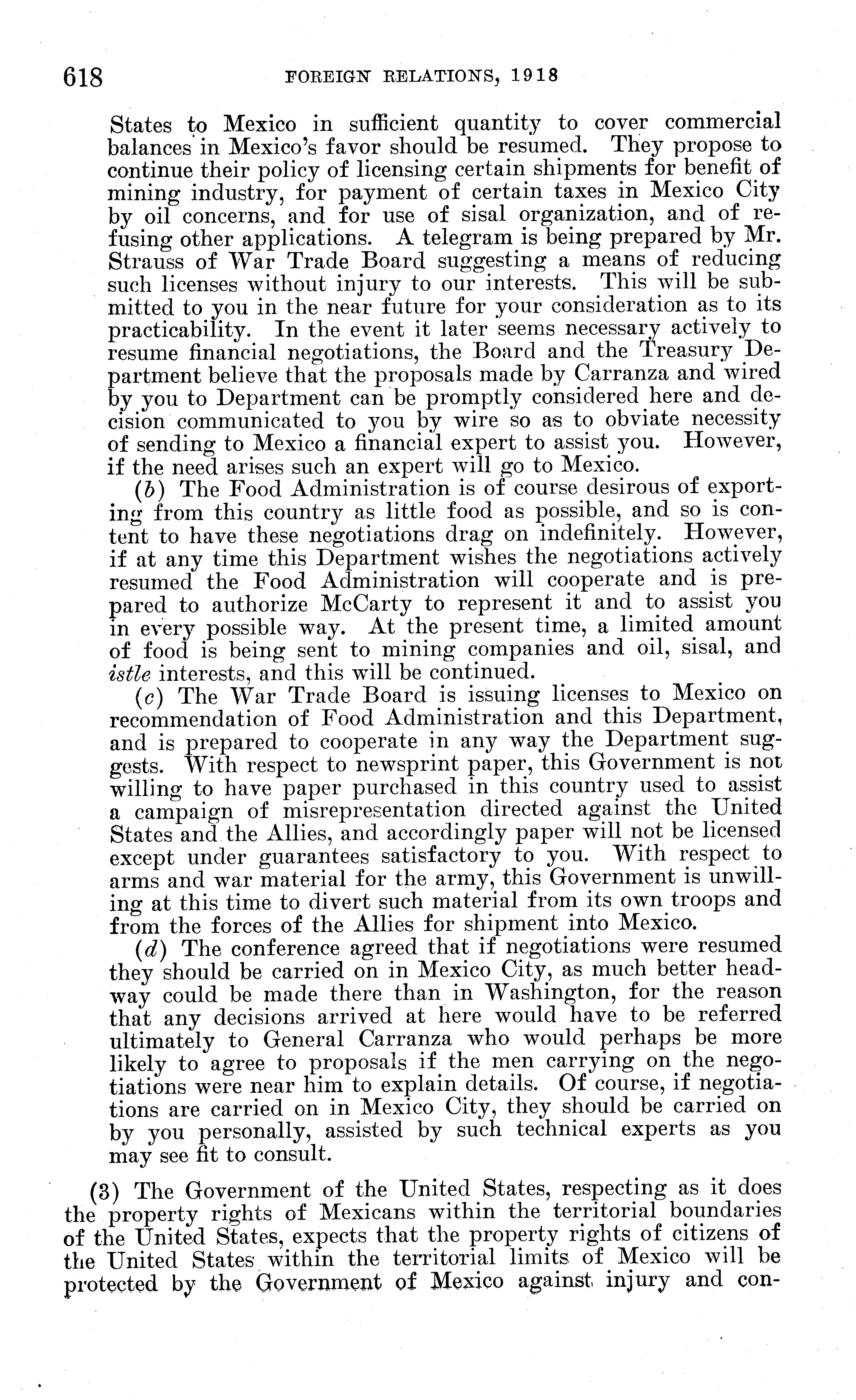 618 FOREIGN RELATIONS, 1918

States to Mexico in sufficient quantity to cover commercial balances in Mexico's favor should be resumed. They propose to continue their policy of licensing certain shipments for benefit of mining industry, for payment of certain taxes in Mexico City by oil concerns, and for use of sisal organization, and of refusing other applications. A telegram is being prepared by Mr. Strauss of War Trade Board suggesting a means of reducing such licenses without injury to our interests. This will be submitted to you in the near future for your consideration as to its practicability. In the event it later seems necessary actively to resume financial negotiations, the Board and the Treasury Department believe that the proposals made by Carranza and wired by you to Department can be promptly considered here and decision communicated to you by wire so as to obviate necessity of sending to Mexico a financial expert to assist you. However, if the need arises such an expert will go to Mexico.

(b) The Food Administration is of course desirous of exporting from this country as little food as possible, and so is content to have these negotiations drag on indefinitely. However, if at any time this Department wishes the negotiations actively resumed the Food Administration will cooperate and is prepared to authorize McCarty to represent it and to assist you in every possible way. At the present time, a limited amount of food is being sent to mining companies and oil, sisal, and istle interests, and this will be continued.

(c) The War Trade Board is issuing licenses to Mexico on recommendation of Food Administration and this Department, and is prepared to cooperate in any way the Department suggests. With respect to newsprint paper, this Government is not willing to have paper purchased in this country used to assist a campaign of misrepresentation directed against the United States and the Allies, and accordingly paper will not be licensed except under guarantees satisfactory to you. With respect to arms and war material for the army, this Government is unwilling at this time to divert such material from its own troops and from the forces of the Allies for shipment into Mexico.

(d) The conference agreed that if negotiations were resumed they should be carried on in Mexico City, as much better headway could be made there than in Washington, for the reason that any decisions arrived at here would have to be referred ultimately to General Carranza who would perhaps be more likely to agree to proposals if the men carrying on the negotiations were near him to explain details. Of course, if negotiations are carried on in Mexico City, they should be carried on by you personally, assisted by such technical experts as you may see fit to consult.

(3) The Government of the United States, respecting as it does the property rights of Mexicans within the territorial boundaries of the United States, expects that the property rights of citizens of the United States within the territorial limits of Mexico will be protected by the Government of Mexico against injury and con-